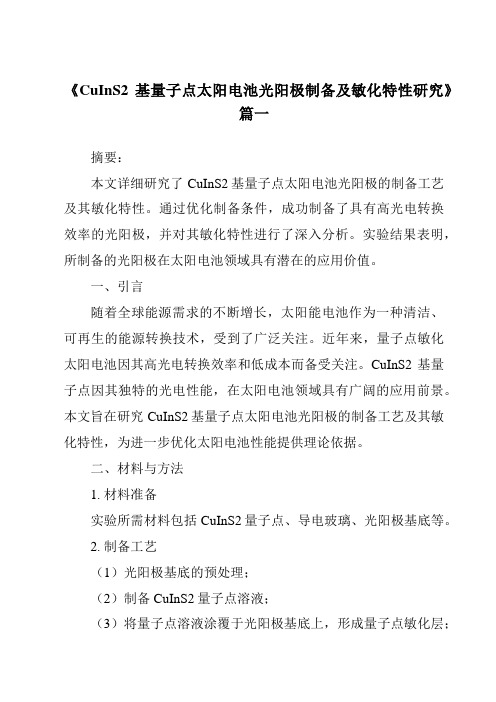 《CuInS2 基量子点太阳电池光阳极制备及敏化特性研究》篇一

摘要：

本文详细研究了 CuInS2 基量子点太阳电池光阳极的制备工艺及其敏化特性。通过优化制备条件，成功制备了具有高光电转换效率的光阳极，并对其敏化特性进行了深入分析。实验结果表明，所制备的光阳极在太阳电池领域具有潜在的应用价值。

一、引言

随着全球能源需求的不断增长，太阳能电池作为一种清洁、可再生的能源转换技术，受到了广泛关注。近年来，量子点敏化太阳电池因其高光电转换效率和低成本而备受关注。CuInS2 基量子点因其独特的光电性能，在太阳电池领域具有广阔的应用前景。本文旨在研究 CuInS2 基量子点太阳电池光阳极的制备工艺及其敏化特性，为进一步优化太阳电池性能提供理论依据。

二、材料与方法

1. 材料准备

实验所需材料包括 CuInS2 量子点、导电玻璃、光阳极基底等。

2. 制备工艺

（1）光阳极基底的预处理；

（2）制备 CuInS2 量子点溶液；

（3）将量子点溶液涂覆于光阳极基底上，形成量子点敏化层；